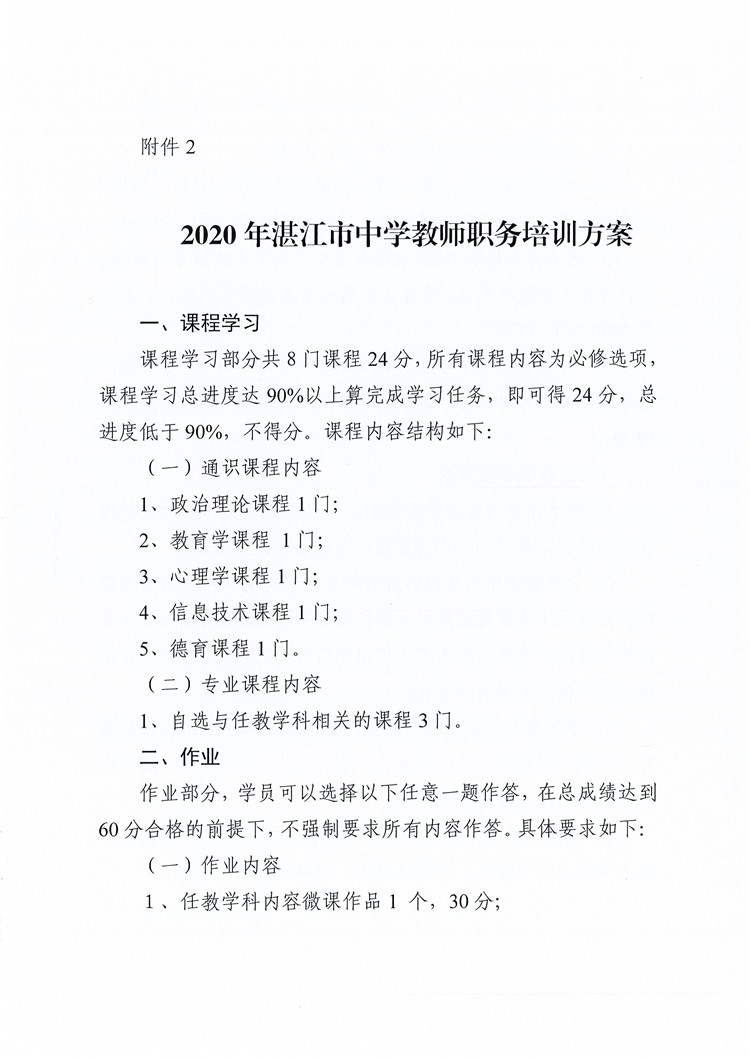 附件 2

2020 年湛江市中学教师职务培训方案

一、课程学习

课程学习部分共 8 门课程 24 分，所有课程内容为必修选项，课程学习总进度达 90%以上算完成学习任务，即可得 24 分，总进度低于 90%，不得分。课程内容结构如下:

（一）通识课程内容

1、政治理论课程 1 门;

2、教育学课程 1 门;

3、心理学课程 1 门;

4、信息技术课程 1 门;

5、德育课程 1 门。

（二）专业课程内容

1、自选与任教学科相关的课程 3 门。

二、作业

作业部分，学员可以选择以下任意一题作答，在总成绩达到 60 分合格的前提下，不强制要求所有内容作答。具体要求如下:

（一）作业内容

1、任教学科内容微课作品 1 个，30 分;